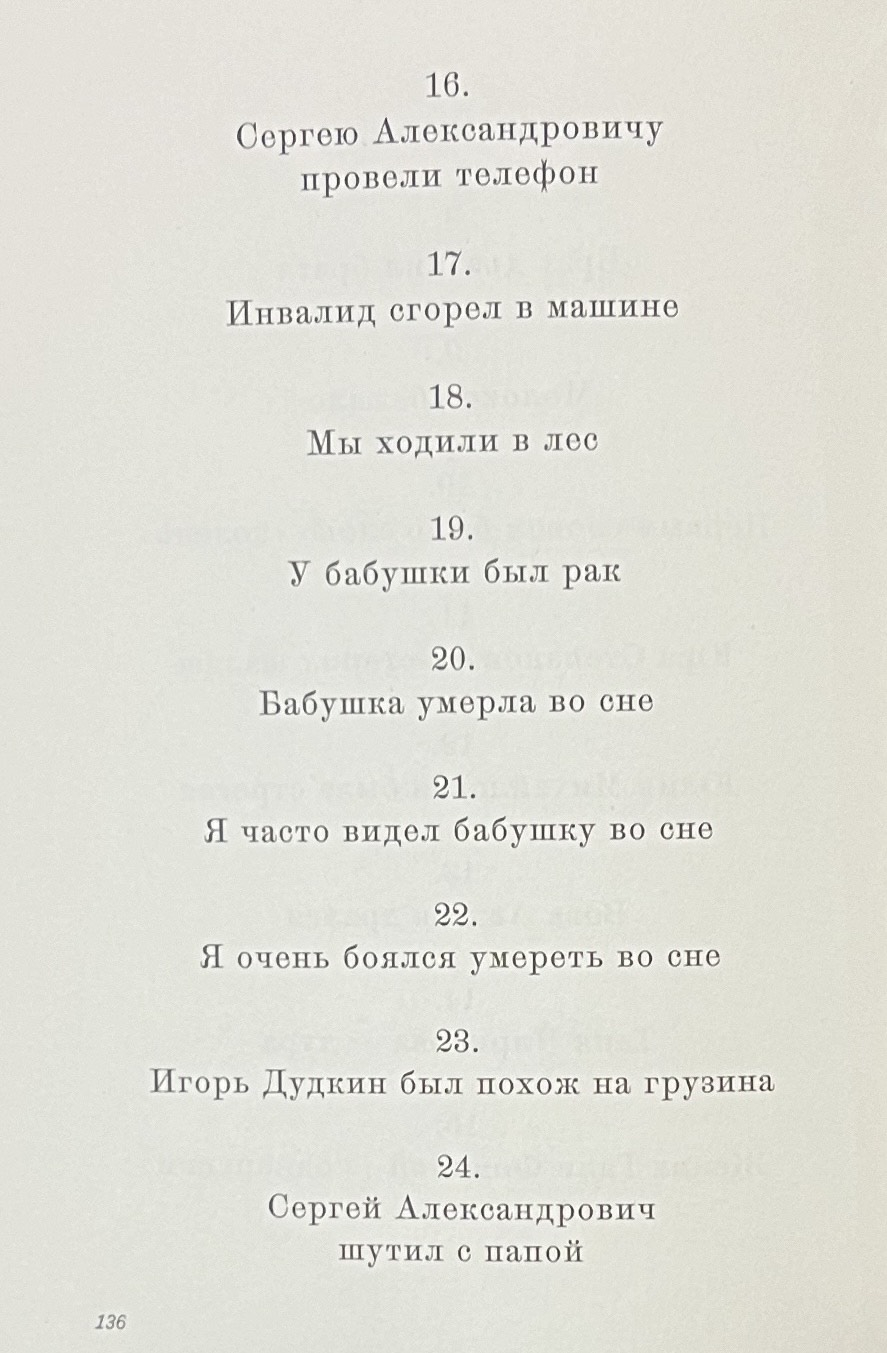 16.
Сергею Александровичу провели телефон

17.
Инвалид сгорел в машине

18.
Мы ходили в лес

19.
У бабушки был рак

20.
Бабушка умерла во сне

21.
Я часто видел бабушку во сне

22.
Я очень боялся умереть во сне

23.
Игорь Дудкин был похож на грузина

24.
Сергей Александрович шутил с папой

136